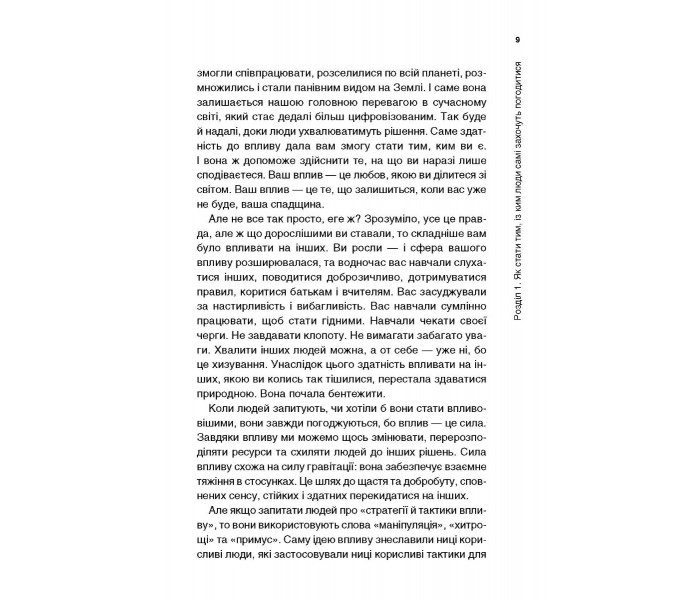 9

Розділ 1. Як стати тим, із ким люди самі захочуть погодитися

змогли співпрацювати, розселилися по всій планеті, розмножились і стали панівним видом на Землі. І саме вона залишається нашою головною перевагою в сучасному світі, який стає дедалі більш цифровізованим. Так буде й надалі, доки люди ухвалюватимуть рішення. Саме здатність до впливу дала вам змогу стати тим, ким ви є. І вона ж допоможе здійснити те, на що ви наразі лише сподіваєтеся. Ваш вплив — це любов, якою ви ділитеся зі світом. Ваш вплив — це те, що залишиться, коли вас уже не буде, ваша спадщина.

Але не все так просто, еге ж? Зрозуміло, усе це правда, але ж що дорослішими ви ставали, то складніше вам було впливати на інших. Ви росли — і сфера вашого впливу розширювалася, та водночас вас навчали слухатися інших, поводитися доброзичливо, дотримуватися правил, коритися батькам і вчителям. Вас засуджували за настирливість і вибагливість. Вас навчали сумлінно працювати, щоб стати гідними. Навчали чекати своєї черги. Не завдавати клопоту. Не вимагати забагато уваги. Хвалити інших людей можна, а от себе — уже ні, бо це хизування. Унаслідок цього здатність впливати на інших, якою ви колись так тішилися, перестала здаватися природною. Вона почала бентежити.

Коли людей запитують, чи хотіли б вони стати впливовішими, вони завжди погоджуються, бо вплив — це сила. Завдяки впливу ми можемо щось змінювати, перерозподіляти ресурси та схиляти людей до інших рішень. Сила впливу схожа на силу гравітації: вона забезпечує взаємне тяжіння в стосунках. Це шлях до щастя та добробуту, сповнених сенсу, стійких і здатних перекидатися на інших.

Але якщо запитати людей про «стратегії й тактики впливу», то вони використовують слова «маніпуляція», «хитрощі» та «примус». Саму ідею впливу знеславили ниці корисливі люди, які застосовували ниці корисливі тактики для